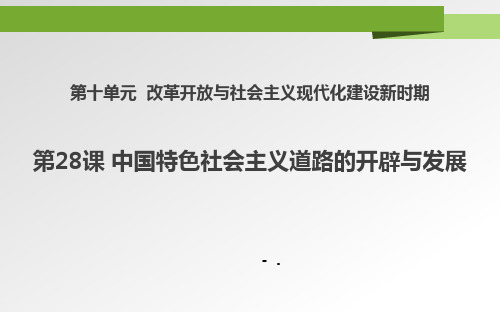 第十单元 改革开放与社会主义现代化建设新时期

第28课 中国特色社会主义道路的开辟与发展

- .